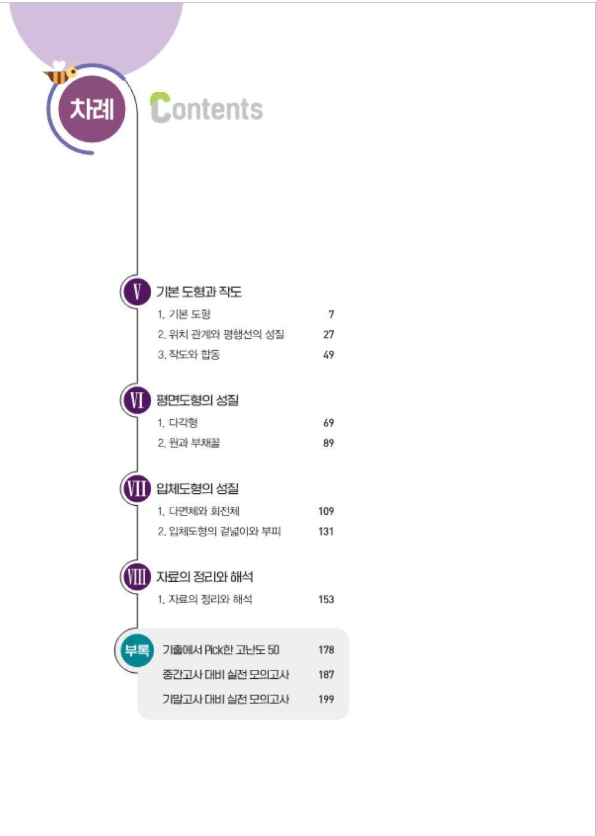 차례 Contents

V 기본 도형과 작도
1. 기본 도형 7
2. 위치 관계와 평행선의 성질 27
3. 작도와 합동 49

VI 평면도형의 성질
1. 다각형 69
2. 원과 부채꼴 89

VII 입체도형의 성질
1. 다면체와 회전체 109
2. 입체도형의 겉넓이와 부피 131

VIII 자료의 정리와 해석
1. 자료의 정리와 해석 153

부록
기출에서 Pick한 고난도 50 178
중간고사 대비 실전 모의고사 187
기말고사 대비 실전 모의고사 199